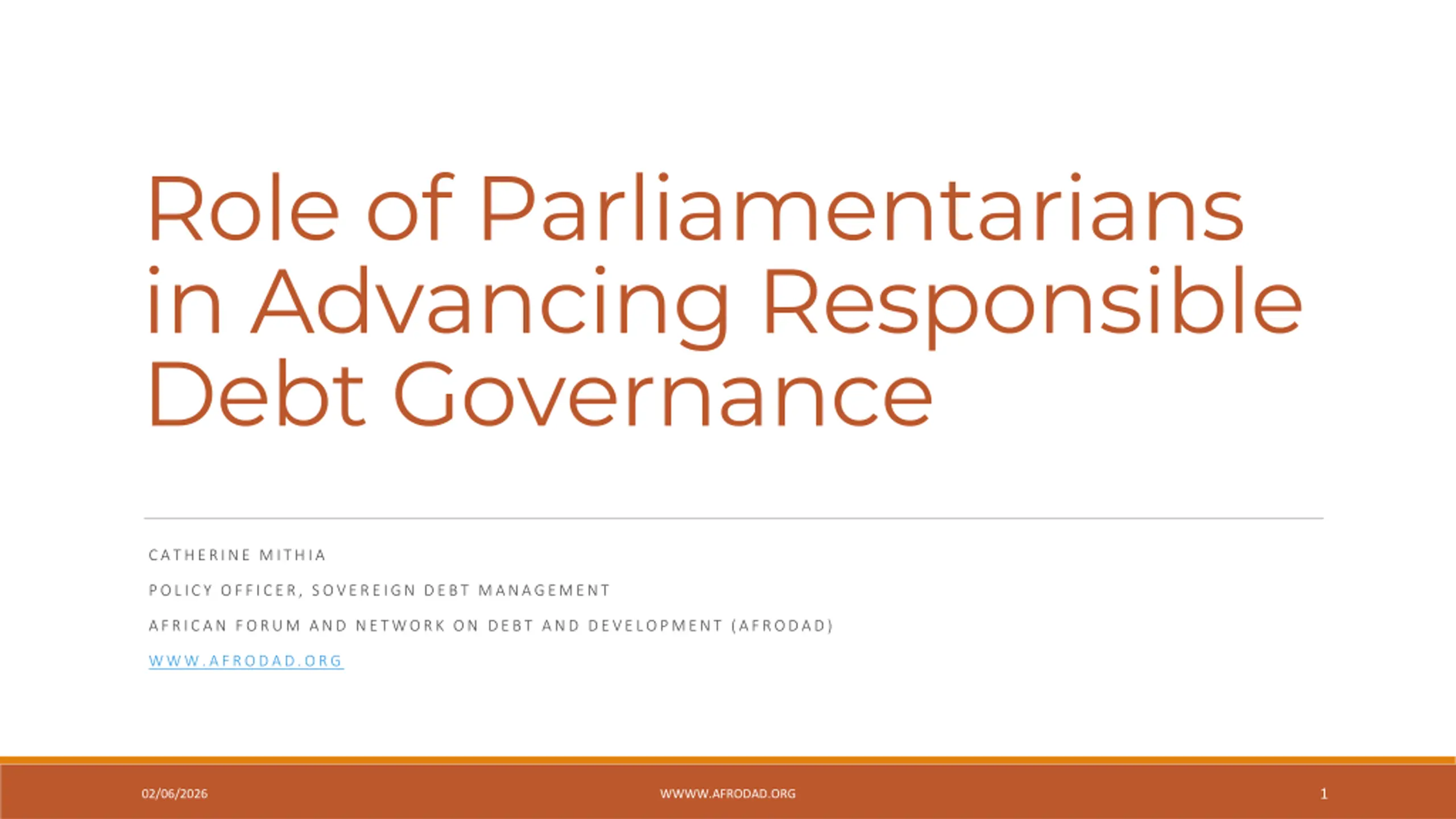 Role of Parliamentarians in Advancing Responsible Debt Governance

CATHERINE MITHIA

POLICY OFFICER, SOVEREIGN DEBT MANAGEMENT

AFRICAN FORUM AND NETWORK ON DEBT AND DEVELOPMENT (AFRODAD)

WWW.AFRODAD.ORG

02/06/2026

WWWW.AFRODAD.ORG

1